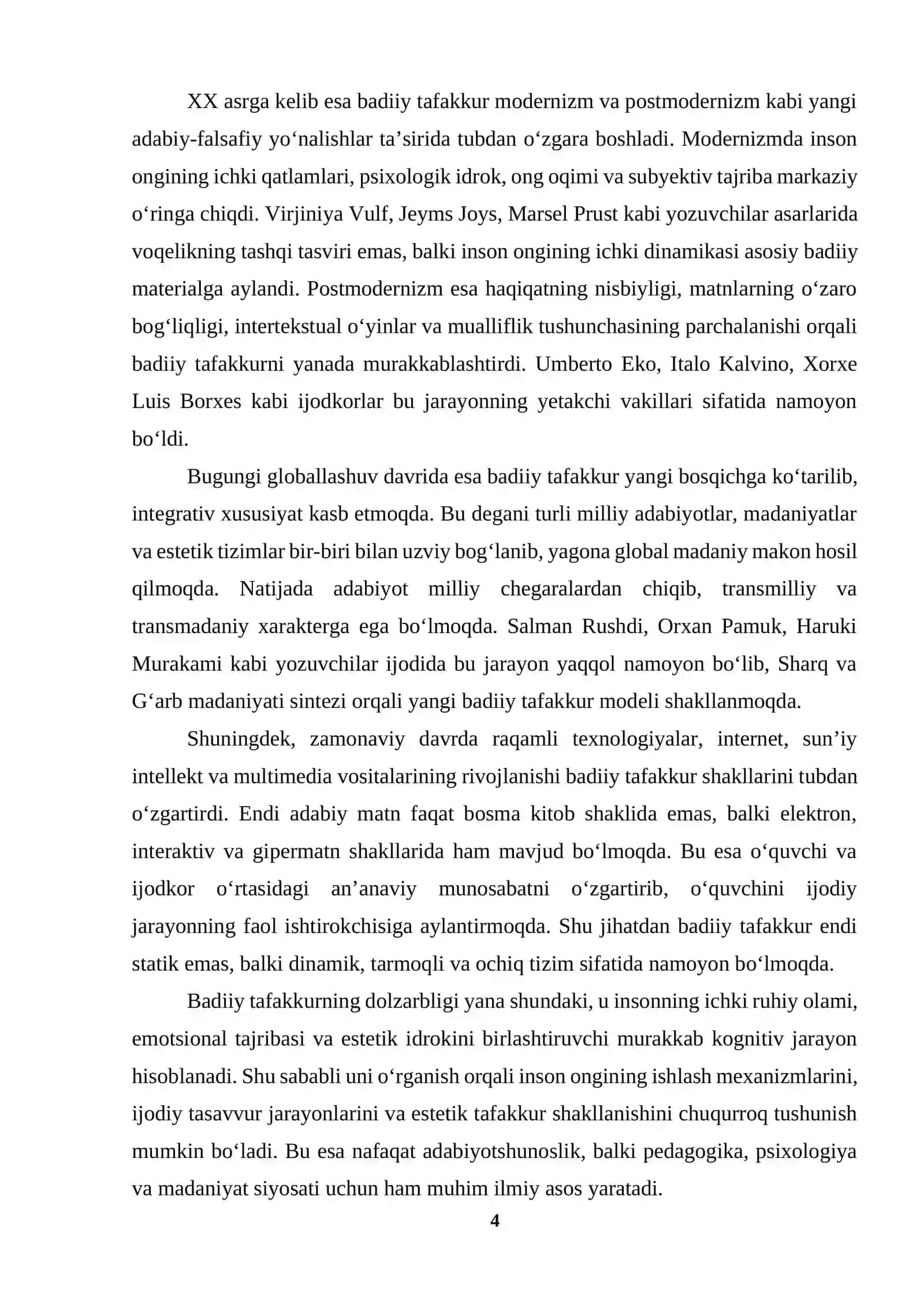 XX asrga kelib esa badiiy tafakkur modernizm va postmodernizm kabi yangi adabiy-falsafiy yo'nalishlar ta'sirida tubdan o'zgara boshladi. Modernizmda inson ongining ichki qatlamlari, psixologik idrok, ong oqimi va subyektiv tajriba markaziy o'ringa chiqdi. Virjiniya Vulf, Jeyms Joys, Marsel Prust kabi yozuvchilar asarlarida voqelikning tashqi tasviri emas, balki inson ongining ichki dinamikasi asosiy badiiy materialga aylandi. Postmodernizm esa haqiqatning nisbiyligi, matnlarning o'zaro bog'liqligi, intertekstual o'yinlar va mualliflik tushunchasining parchalanishi orqali badiiy tafakkurni yanada murakkablashtirdi. Umberto Eko, Italo Kalvino, Xorxe Luis Borxes kabi ijodkorlar bu jarayonning yetakchi vakillari sifatida namoyon bo'ldi.

Bugungi globallashuv davrida esa badiiy tafakkur yangi bosqichga ko'tarilib, integrativ xususiyat kasb etmoqda. Bu degani turli milliy adabiyotlar, madaniyatlar va estetik tizimlar bir-biri bilan uzviy bog'lanib, yagona global madaniy makon hosil qilmoqda. Natijada adabiyot milliy chegaralardan chiqib, transmilliy va transmadaniy xarakterga ega bo'lmoqda. Salman Rushdi, Orxan Pamuk, Haruki Murakami kabi yozuvchilar ijodida bu jarayon yaqqol namoyon bo'lib, Sharq va G'arb madaniyati sintezi orqali yangi badiiy tafakkur modeli shakllanmoqda.

Shuningdek, zamonaviy davrda raqamli texnologiyalar, internet, sun'iy intellekt va multimedia vositalarining rivojlanishi badiiy tafakkur shakllarini tubdan o'zgartirdi. Endi adabiy matn faqat bosma kitob shaklida emas, balki elektron, interaktiv va gipermatn shakllarida ham mavjud bo'lmoqda. Bu esa o'quvchi va ijodkor o'rtasidagi an'anaviy munosabatni o'zgartirib, o'quvchini ijodiy jarayonning faol ishtirokchisiga aylantirmoqda. Shu jihatdan badiiy tafakkur endi statik emas, balki dinamik, tarmoqli va ochiq tizim sifatida namoyon bo'lmoqda.

Badiiy tafakkurning dolzarbligi yana shundaki, u insonning ichki ruhiy olami, emotsional tajribasi va estetik idrokini birlashtiruvchi murakkab kognitiv jarayon hisoblanadi. Shu sababli uni o'rganish orqali inson ongining ishlash mexanizmlarini, ijodiy tasavvur jarayonlarini va estetik tafakkur shakllanishini chuqurroq tushunish mumkin bo'ladi. Bu esa nafaqat adabiyotshunoslik, balki pedagogika, psixologiya va madaniyat siyosati uchun ham muhim ilmiy asos yaratadi.

4